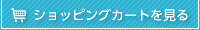 ショッピングカートを見る